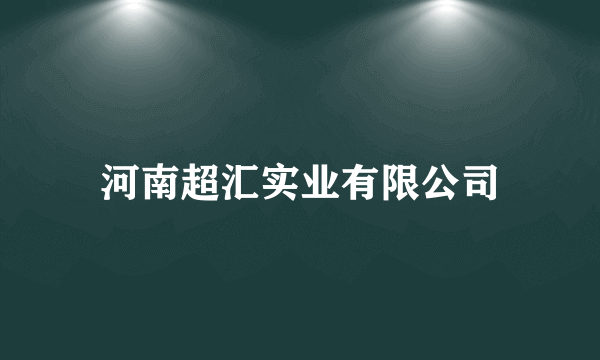 河南超汇实业有限公司